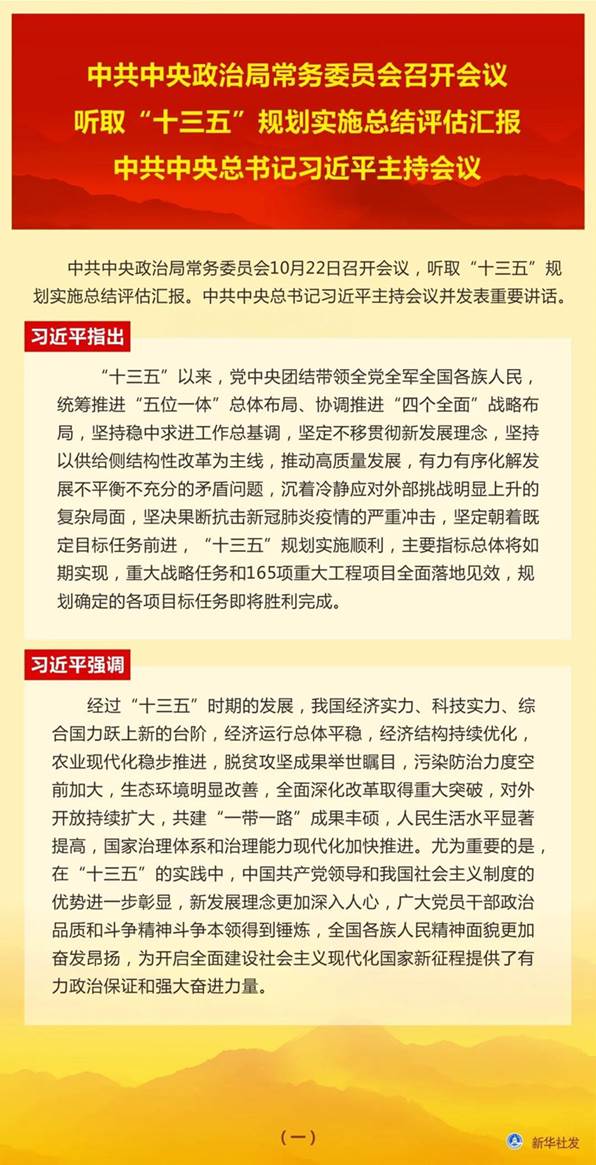 中共中央政治局常务委员会召开会议
听取“十三五”规划实施总结评估汇报
中共中央总书记习近平主持会议

中共中央政治局常务委员会10月22日召开会议，听取“十三五”规划实施总结评估汇报。中共中央总书记习近平主持会议并发表重要讲话。

习近平指出

“十三五”以来，党中央团结带领全党全军全国各族人民，统筹推进“五位一体”总体布局、协调推进“四个全面”战略布局，坚持稳中求进工作总基调，坚定不移贯彻新发展理念，坚持以供给侧结构性改革为主线，推动高质量发展，有力有序化解发展不平衡不充分的矛盾问题，沉着冷静应对外部挑战明显上升的复杂局面，坚决果断抗击新冠肺炎疫情的严重冲击，坚定朝着既定目标任务前进，“十三五”规划实施顺利，主要指标总体将如期实现，重大战略任务和165项重大工程项目全面落地见效，规划确定的各项目标任务即将胜利完成。

习近平强调

经过“十三五”时期的发展，我国经济实力、科技实力、综合国力跃上新的台阶，经济运行总体平稳，经济结构持续优化，农业现代化稳步推进，脱贫攻坚成果举世瞩目，污染防治力度空前加大，生态环境明显改善，全面深化改革取得重大突破，对外开放持续扩大，共建“一带一路”成果丰硕，人民生活水平显著提高，国家治理体系和治理能力现代化加快推进。尤为重要的是，在“十三五”的实践中，中国共产党领导和我国社会主义制度的优势进一步彰显，新发展理念更加深入人心，广大党员干部政治品质和斗争精神斗争本领得到锤炼，全国各族人民精神面貌更加奋发昂扬，为开启全面建设社会主义现代化国家新征程提供了有力政治保证和强大奋进力量。

（一）

新华社发